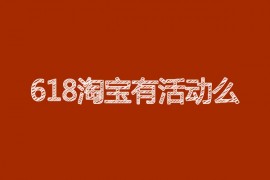 618淘宝有活动么